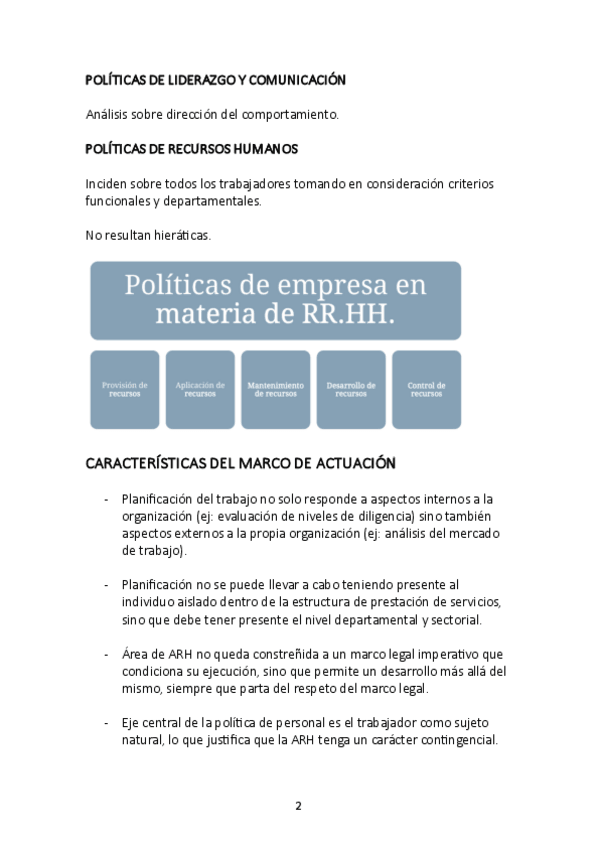 POLÍTICAS DE LIDERAZGO Y COMUNICACIÓN

Análisis sobre dirección del comportamiento.

POLÍTICAS DE RECURSOS HUMANOS

Inciden sobre todos los trabajadores tomando en consideración criterios funcionales y departamentales.

No resultan hieráticas.

Políticas de empresa en materia de RR.HH.

Provisión de recursos

Aplicación de recursos

Mantenimiento de recursos

Desarrollo de recursos

Control de recursos

CARACTERÍSTICAS DEL MARCO DE ACTUACIÓN

- Planificación del trabajo no solo responde a aspectos internos a la organización (ej: evaluación de niveles de diligencia) sino también aspectos externos a la propia organización (ej: análisis del mercado de trabajo).

- Planificación no se puede llevar a cabo teniendo presente al individuo aislado dentro de la estructura de prestación de servicios, sino que debe tener presente el nivel departamental y sectorial.

- Área de ARH no queda constreñida a un marco legal imperativo que condiciona su ejecución, sino que permite un desarrollo más allá del mismo, siempre que parta del respeto del marco legal.

- Eje central de la política de personal es el trabajador como sujeto natural, lo que justifica que la ARH tenga un carácter contingencial.

2